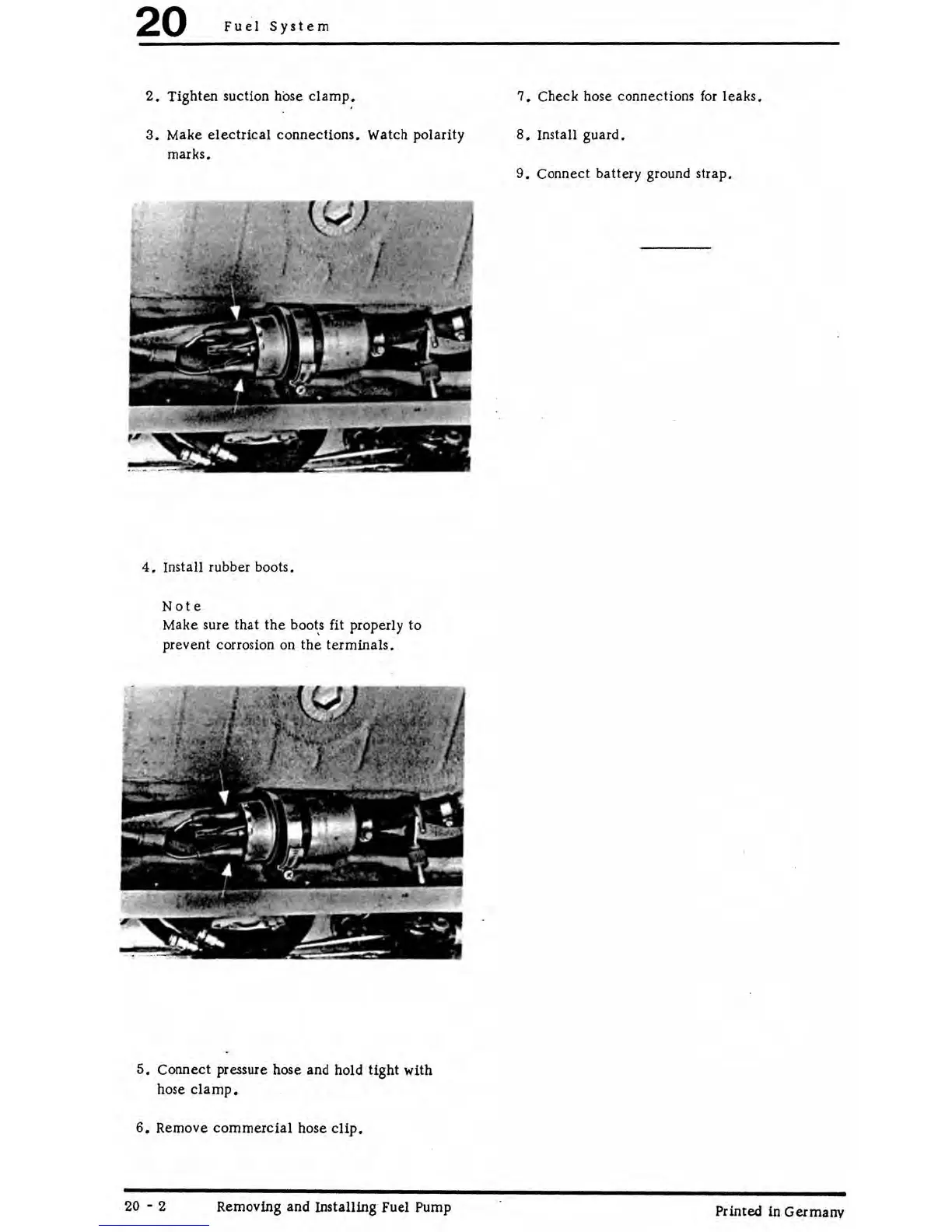 20 Fuel System

2. Tighten suction hose clamp.

3. Make electrical connections. Watch polarity marks.

4. Install rubber boots.

Note
Make sure that the boots fit properly to prevent corrosion on the terminals.

5. Connect pressure hose and hold tight with hose clamp.

6. Remove commercial hose clip.

7. Check hose connections for leaks.

8. Install guard.

9. Connect battery ground strap.

20 - 2 Removing and Installing Fuel Pump Printed in Germany